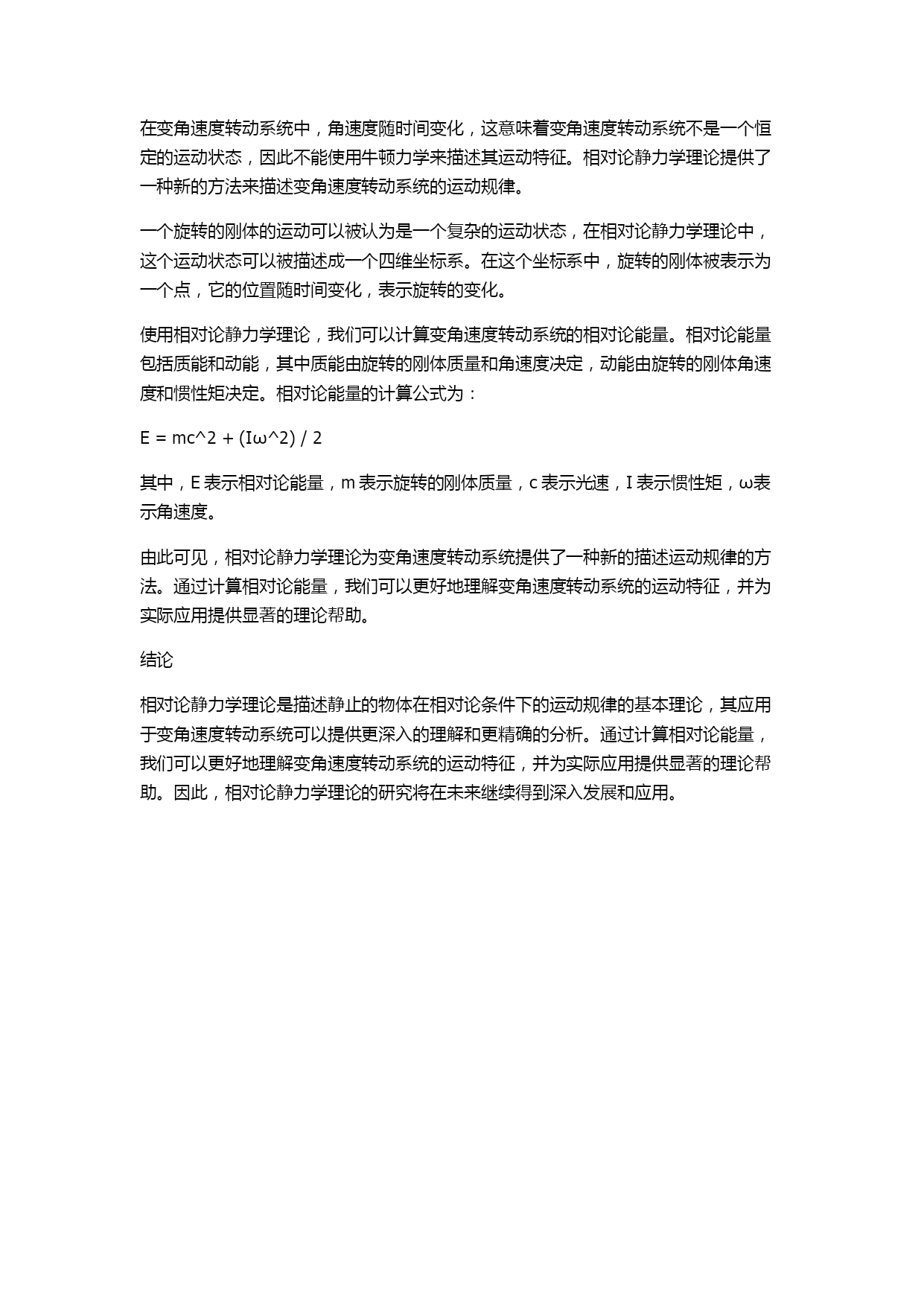 在变角速度转动系统中，角速度随时间变化，这意味着变角速度转动系统不是一个恒定的运动状态，因此不能使用牛顿力学来描述其运动特征。相对论静力学理论提供了一种新的方法来描述变角速度转动系统的运动规律。

一个旋转的刚体的运动可以被认为是一个复杂的运动状态，在相对论静力学理论中，这个运动状态可以被描述成一个四维坐标系。在这个坐标系中，旋转的刚体被表示为一个点，它的位置随时间变化，表示旋转的变化。

使用相对论静力学理论，我们可以计算变角速度转动系统的相对论能量。相对论能量包括质能和动能，其中质能由旋转的刚体质量和角速度决定，动能由旋转的刚体角速度和惯性矩决定。相对论能量的计算公式为：

E = mc^2 + (Iω^2) / 2

其中，E 表示相对论能量，m 表示旋转的刚体质量，c 表示光速，I 表示惯性矩，ω表示角速度。

由此可见，相对论静力学理论为变角速度转动系统提供了一种新的描述运动规律的方法。通过计算相对论能量，我们可以更好地理解变角速度转动系统的运动特征，并为实际应用提供显著的理论帮助。

结论

相对论静力学理论是描述静止的物体在相对论条件下的运动规律的基本理论，其应用于变角速度转动系统可以提供更深入的理解和更精确的分析。通过计算相对论能量，我们可以更好地理解变角速度转动系统的运动特征，并为实际应用提供显著的理论帮助。因此，相对论静力学理论的研究将在未来继续得到深入发展和应用。